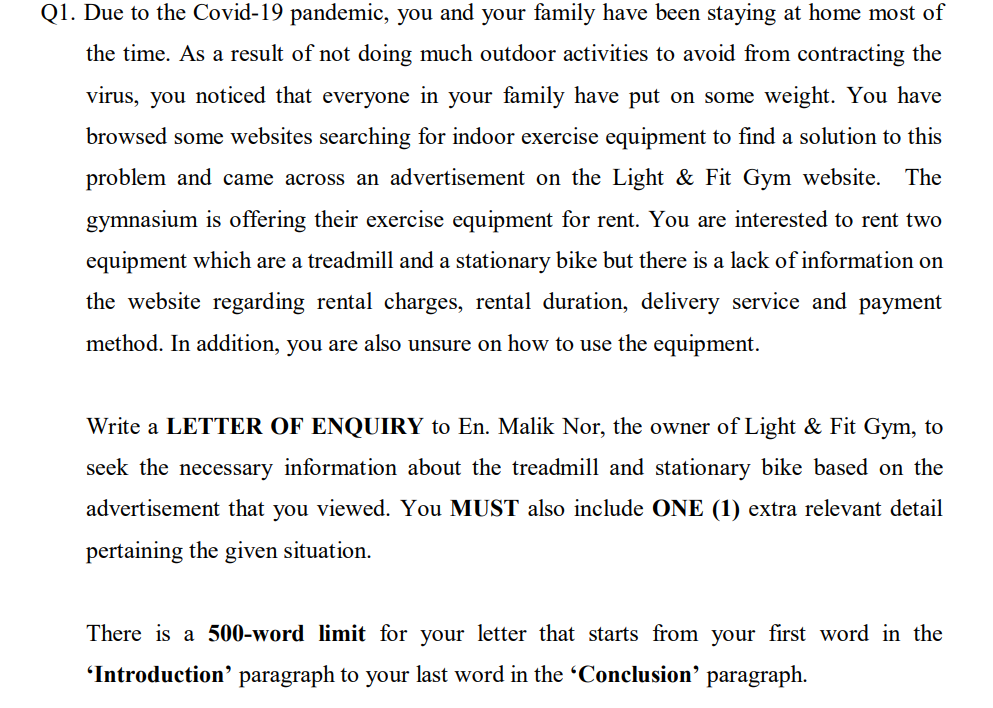 Q1. Due to the Covid-19 pandemic, you and your family have been staying at home most of the time. As a result of not doing much outdoor activities to avoid from contracting the virus, you noticed that everyone in your family have put on some weight. You have browsed some websites searching for indoor exercise equipment to find a solution to this problem and came across an advertisement on the Light & Fit Gym website. The gymnasium is offering their exercise equipment for rent. You are interested to rent two equipment which are a treadmill and a stationary bike but there is a lack of information on the website regarding rental charges, rental duration, delivery service and payment method. In addition, you are also unsure on how to use the equipment.

Write a LETTER OF ENQUIRY to En. Malik Nor, the owner of Light & Fit Gym, to seek the necessary information about the treadmill and stationary bike based on the advertisement that you viewed. You MUST also include ONE (1) extra relevant detail pertaining the given situation.

There is a 500-word limit for your letter that starts from your first word in the 'Introduction' paragraph to your last word in the 'Conclusion' paragraph.